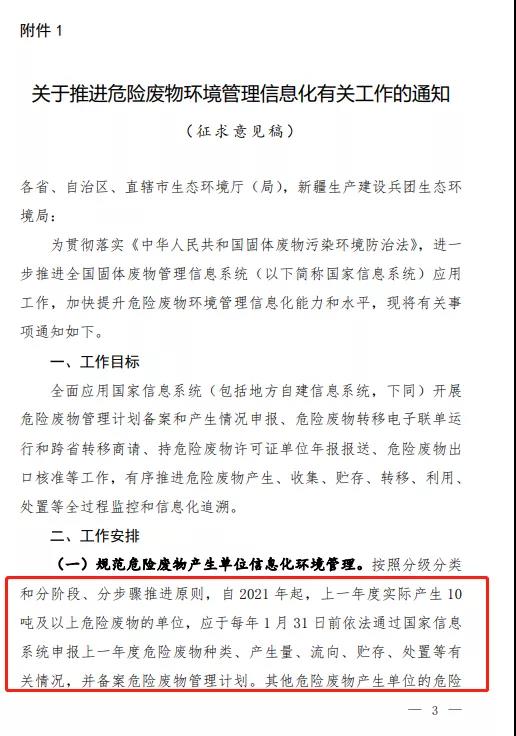 附件 1

关于推进危险废物环境管理信息化有关工作的通知

（征求意见稿）

各省、自治区、直辖市生态环境厅（局），新疆生产建设兵团生态环境局：

为贯彻落实《中华人民共和国固体废物污染环境防治法》，进一步推进全国固体废物管理信息系统（以下简称国家信息系统）应用工作，加快提升危险废物环境管理信息化能力和水平，现将有关事项通知如下。

一、工作目标

全面应用国家信息系统（包括地方自建信息系统，下同）开展危险废物管理计划备案和产生情况申报、危险废物转移电子联单运行和跨省转移商请、持危险废物许可证单位年报报送、危险废物出口核准等工作，有序推进危险废物产生、收集、贮存、转移、利用、处置等全过程监控和信息化追溯。

二、工作安排

（一）规范危险废物产生单位信息化环境管理。按照分级分类和分阶段、分步骤推进原则，自 2021 年起，上一年度实际产生 10 吨及以上危险废物的单位，应于每年 1 月 31 日前依法通过国家信息系统申报上一年度危险废物种类、产生量、流向、贮存、处置等有关情况，并备案危险废物管理计划。其他危险废物产生单位的危险

— 3 —